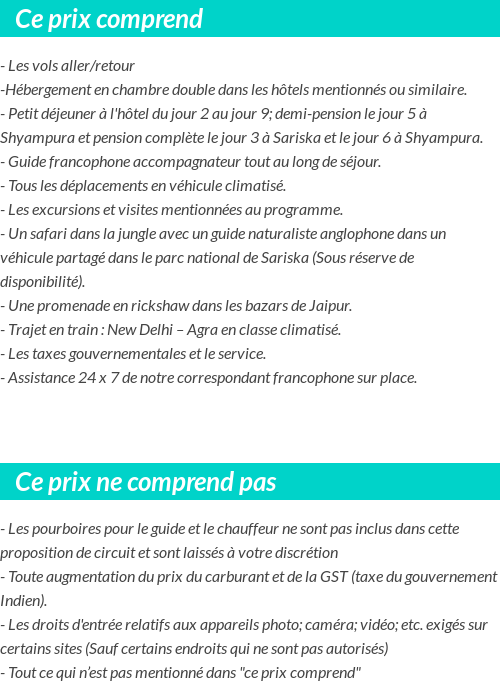 Ce prix comprend

- Les vols aller/retour
-Hébergement en chambre double dans les hôtels mentionnés ou similaire.
- Petit déjeuner à l'hôtel du jour 2 au jour 9; demi-pension le jour 5 à Shyampura et pension complète le jour 3 à Sariska et le jour 6 à Shyampura.
- Guide francophone accompagnateur tout au long de séjour.
- Tous les déplacements en véhicule climatisé.
- Les excursions et visites mentionnées au programme.
- Un safari dans la jungle avec un guide naturaliste anglophone dans un véhicule partagé dans le parc national de Sariska (Sous réserve de disponibilité).
- Une promenade en rickshaw dans les bazars de Jaipur.
- Trajet en train : New Delhi – Agra en classe climatisé.
- Les taxes gouvernementales et le service.
- Assistance 24 x 7 de notre correspondant francophone sur place.

Ce prix ne comprend pas

- Les pourboires pour le guide et le chauffeur ne sont pas inclus dans cette proposition de circuit et sont laissés à votre discrétion
- Toute augmentation du prix du carburant et de la GST (taxe du gouvernement Indien).
- Les droits d'entrée relatifs aux appareils photo; caméra; vidéo; etc. exigés sur certains sites (Sauf certains endroits qui ne sont pas autorisés)
- Tout ce qui n'est pas mentionné dans "ce prix comprend"